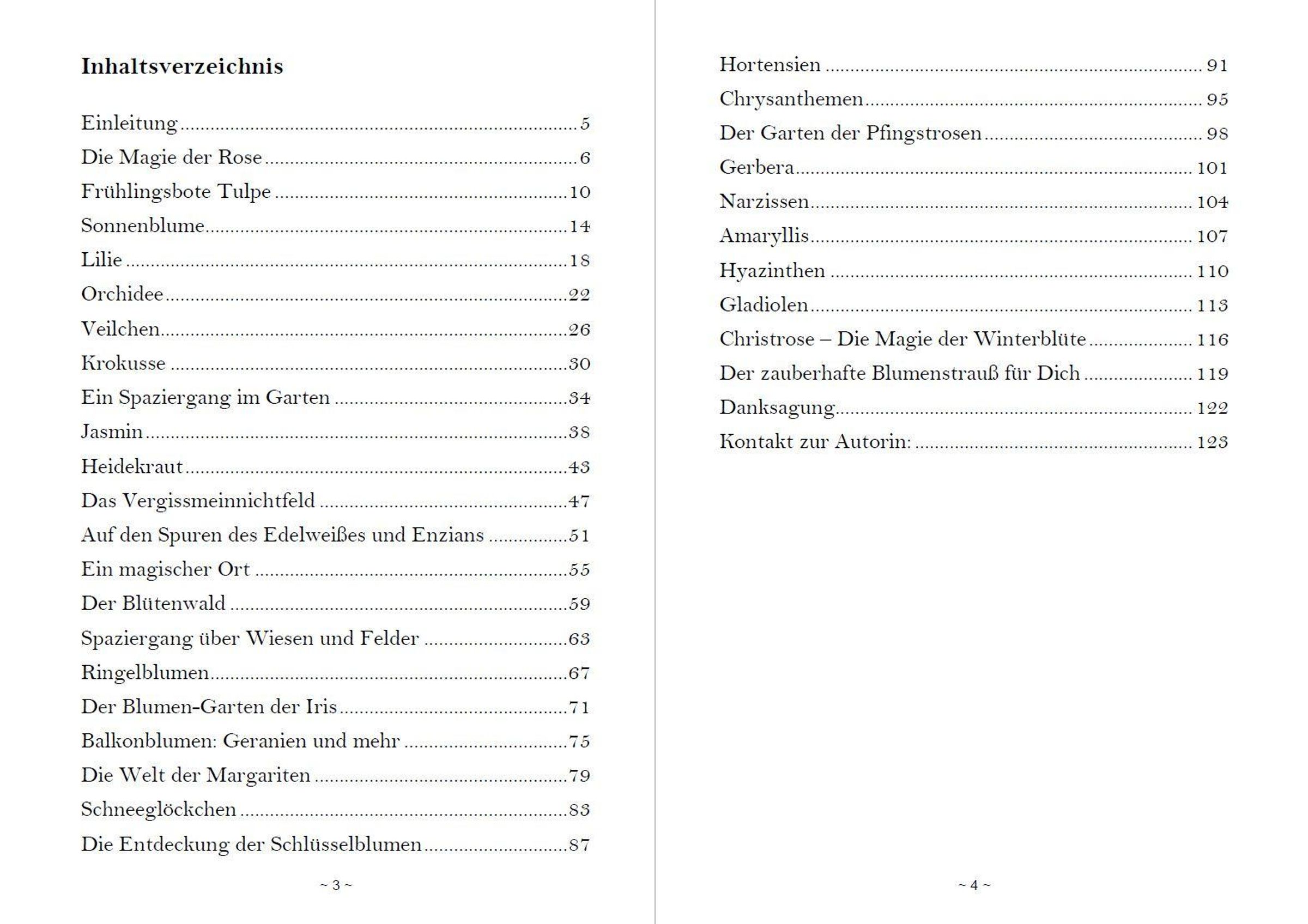 Inhaltsverzeichnis

Einleitung 5
Die Magie der Rose 6
Frühlingsbote Tulpe 10
Sonnenblume 14
Lilie 18
Orchidee 22
Veilchen 26
Krokusse 30
Ein Spaziergang im Garten 34
Jasmin 38
Heidekraut 43
Das Vergissmeinnichtfeld 47
Auf den Spuren des Edelweißes und Enzians 51
Ein magischer Ort 55
Der Blütenwald 59
Spaziergang über Wiesen und Felder 63
Ringelblumen 67
Der Blumen-Garten der Iris 71
Balkonblumen: Geranien und mehr 75
Die Welt der Margariten 79
Schneeglöckchen 83
Die Entdeckung der Schlüsselblumen 87

~ 3 ~

Hortensien 91
Chrysanthemen 95
Der Garten der Pfingstrosen 98
Gerbera 101
Narzissen 104
Amaryllis 107
Hyazinthen 110
Gladiolen 113
Christrose – Die Magie der Winterblüte 116
Der zauberhafte Blumenstrauß für Dich 119
Danksagung 122
Kontakt zur Autorin: 123

~ 4 ~